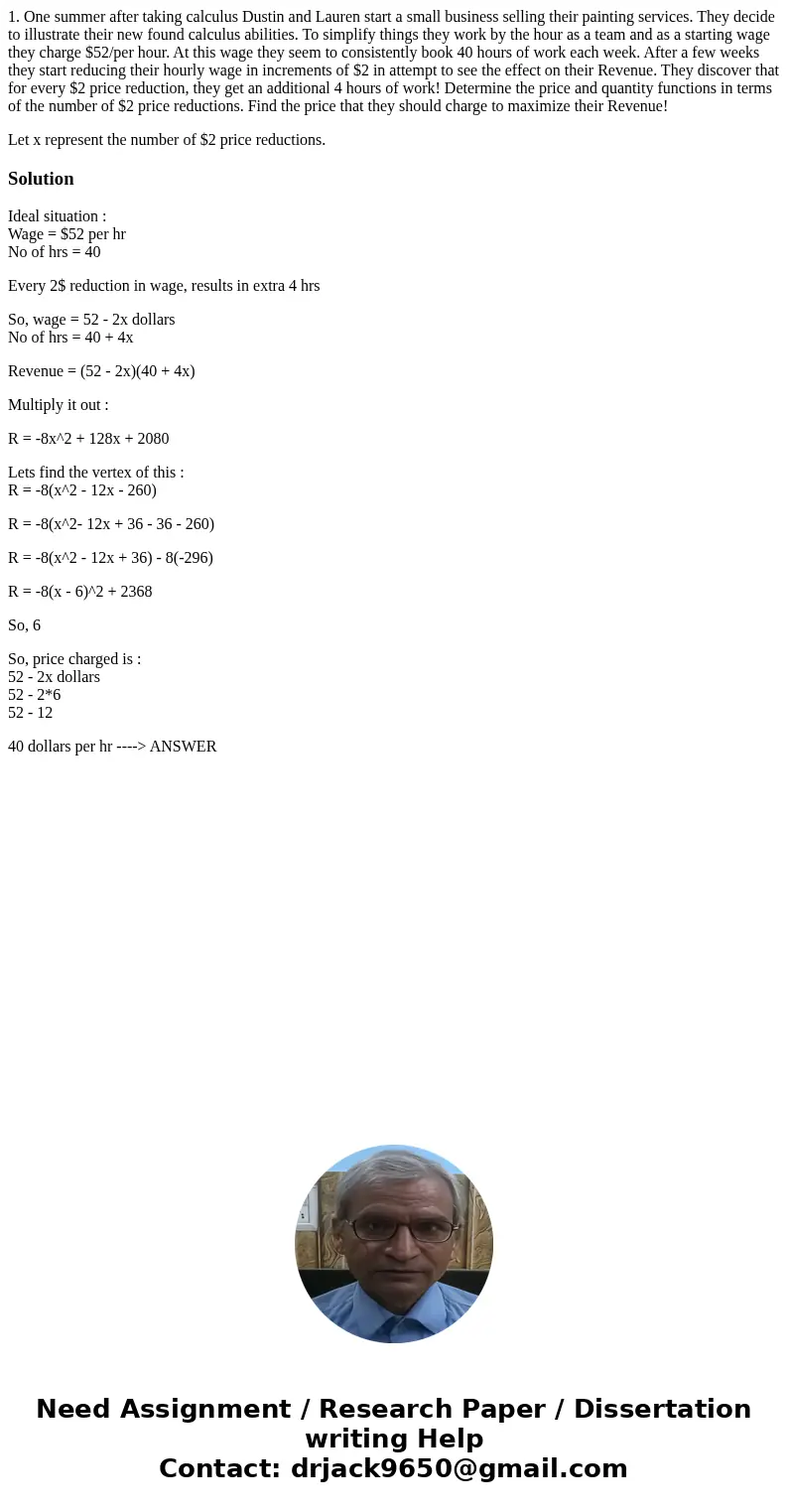 1. One summer after taking calculus Dustin and Lauren start a small business selling their painting services. They decide to illustrate their new found calculus abilities. To simplify things they work by the hour as a team and as a starting wage they charge $52/per hour. At this wage they seem to consistently book 40 hours of work each week. After a few weeks they start reducing their hourly wage in increments of $2 in attempt to see the effect on their Revenue. They discover that for every $2 price reduction, they get an additional 4 hours of work! Determine the price and quantity functions in terms of the number of $2 price reductions. Find the price that they should charge to maximize their Revenue!

Let x represent the number of $2 price reductions.

Solution

Ideal situation :
Wage = $52 per hr
No of hrs = 40

Every 2$ reduction in wage, results in extra 4 hrs

So, wage = 52 - 2x dollars
No of hrs = 40 + 4x

Revenue = (52 - 2x)(40 + 4x)

Multiply it out :

R = -8x^2 + 128x + 2080

Lets find the vertex of this :
R = -8(x^2 - 12x - 260)

R = -8(x^2- 12x + 36 - 36 - 260)

R = -8(x^2 - 12x + 36) - 8(-296)

R = -8(x - 6)^2 + 2368

So, 6

So, price charged is :
52 - 2x dollars
52 - 2*6
52 - 12

40 dollars per hr ----> ANSWER

Need Assignment / Research Paper / Dissertation writing Help
Contact: drjack9650@gmail.com